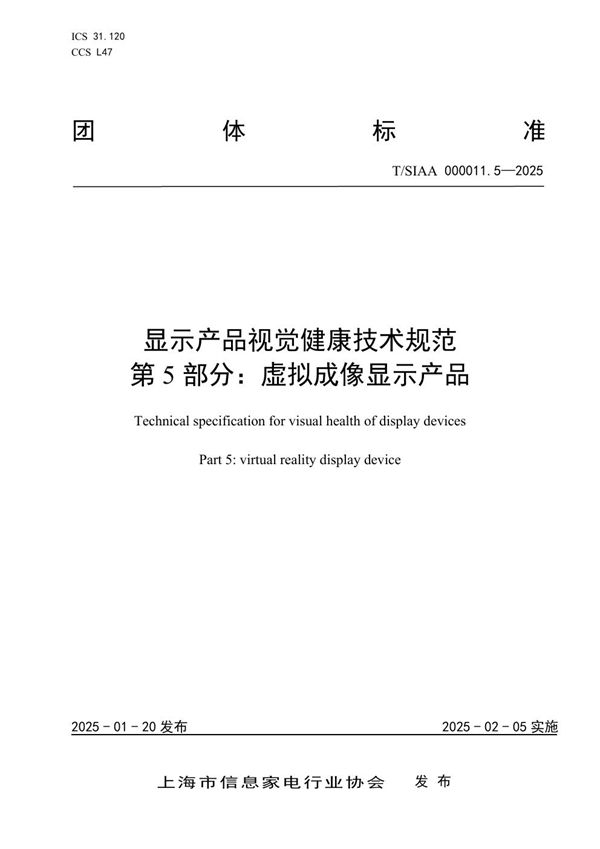 ICS 31.120
CCS L47

团 体 标 准

T/SIAA 000011.5—2025

显示产品视觉健康技术规范
第 5 部分：虚拟成像显示产品

Technical specification for visual health of display devices

Part 5: virtual reality display device

2025 - 01 - 20 发布

2025 - 02 - 05 实施

上海市信息家电行业协会 发 布